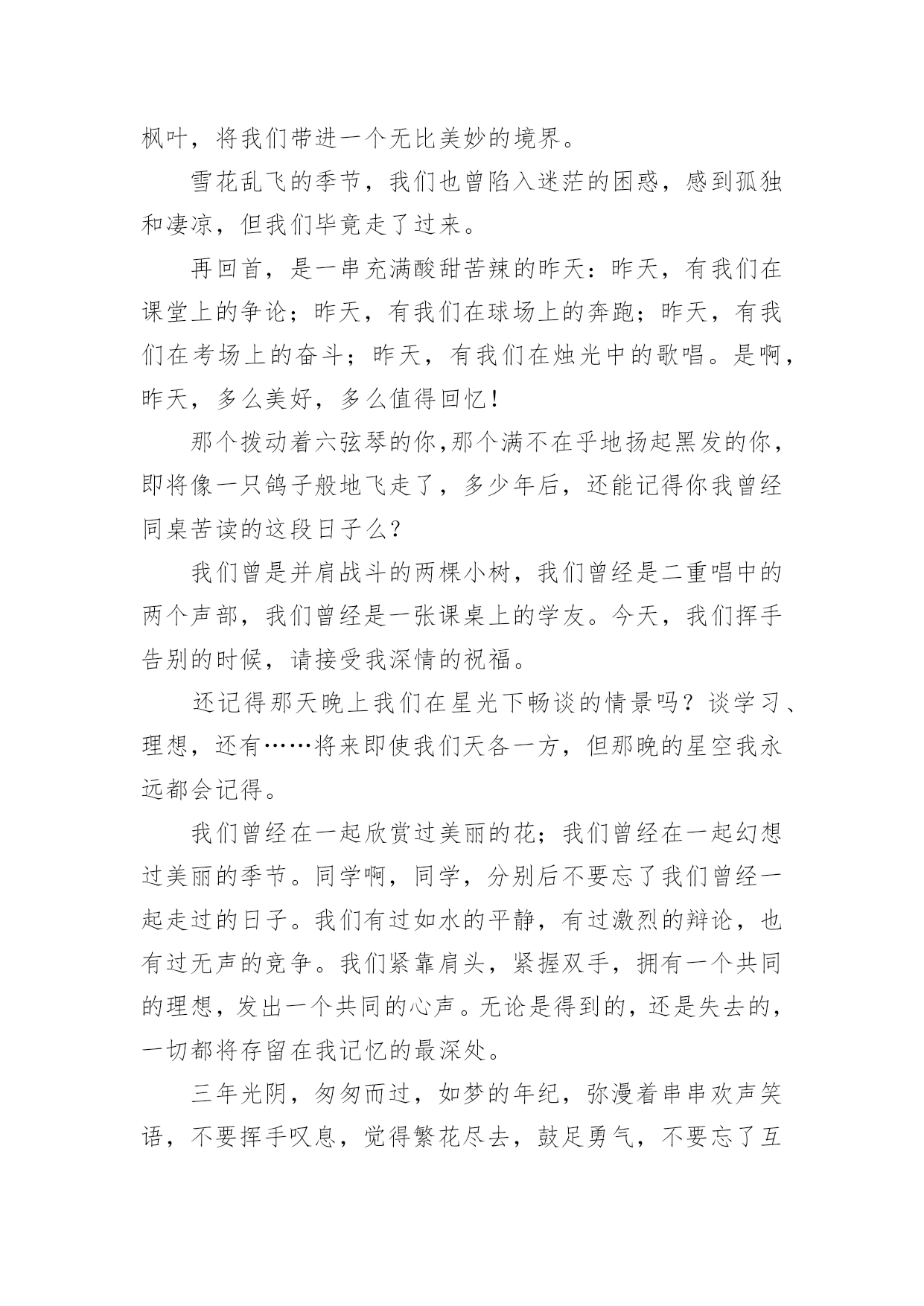 枫叶，将我们带进一个无比美妙的境界。

雪花乱飞的季节，我们也曾陷入迷茫的困惑，感到孤独和凄凉，但我们毕竟走了过来。

再回首，是一串充满酸甜苦辣的昨天：昨天，有我们在课堂上的争论；昨天，有我们在球场上的奔跑；昨天，有我们在考场上的奋斗；昨天，有我们在烛光中的歌唱。是啊，昨天，多么美好，多么值得回忆！

那个拨动着六弦琴的你,那个满不在乎地扬起黑发的你，即将像一只鸽子般地飞走了，多少年后，还能记得你我曾经同桌苦读的这段日子么？

我们曾是并肩战斗的两棵小树，我们曾经是二重唱中的两个声部，我们曾经是一张课桌上的学友。今天，我们挥手告别的时候，请接受我深情的祝福。

还记得那天晚上我们在星光下畅谈的情景吗？谈学习、理想，还有……将来即使我们天各一方，但那晚的星空我永远都会记得。

我们曾经在一起欣赏过美丽的花；我们曾经在一起幻想过美丽的季节。同学啊，同学，分别后不要忘了我们曾经一起走过的日子。我们有过如水的平静，有过激烈的辩论，也有过无声的竞争。我们紧靠肩头，紧握双手，拥有一个共同的理想，发出一个共同的心声。无论是得到的，还是失去的，一切都将存留在我记忆的最深处。

三年光阴，匆匆而过，如梦的年纪，弥漫着串串欢声笑语，不要挥手叹息，觉得繁花尽去，鼓足勇气，不要忘了互